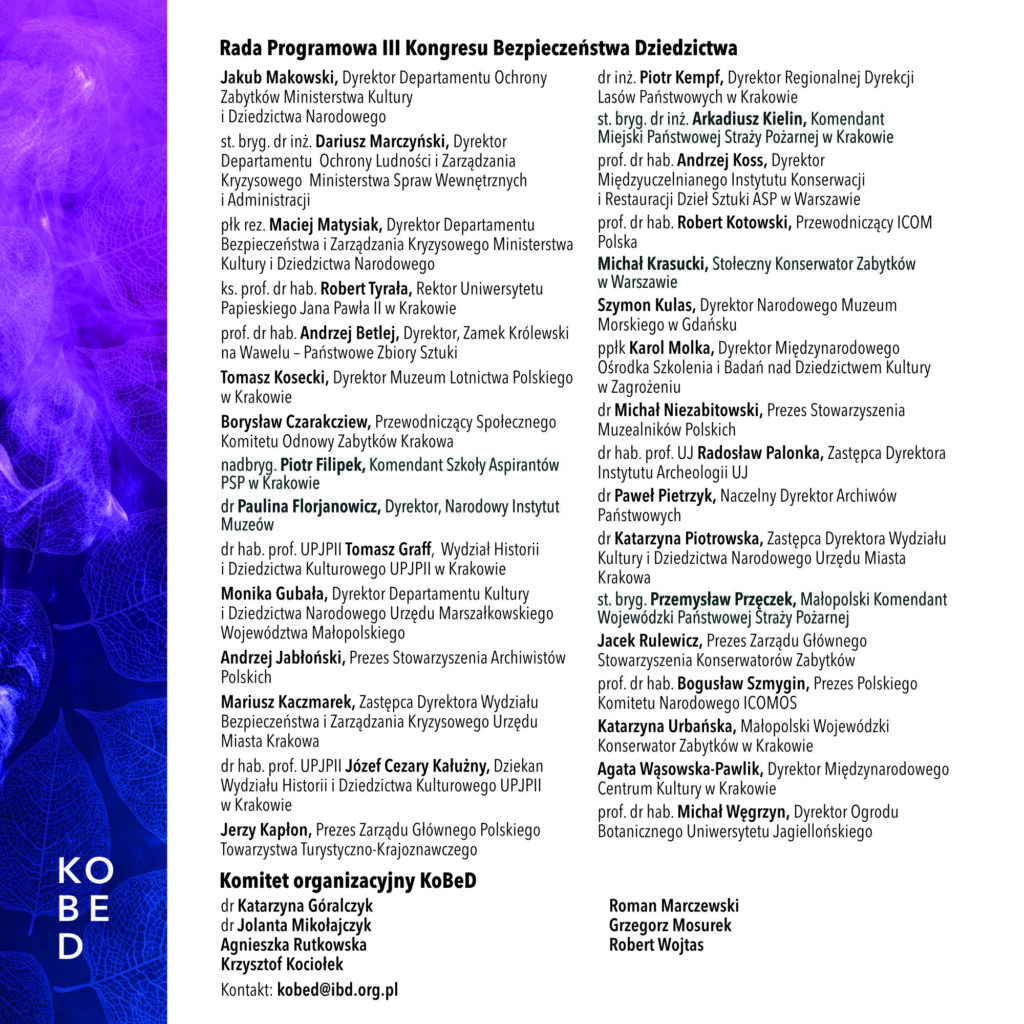 KO
BE
D

Rada Programowa III Kongresu Bezpieczeństwa Dziedzictwa

Jakub Makowski, Dyrektor Departamentu Ochrony Zabytków Ministerstwa Kultury i Dziedzictwa Narodowego

st. bryg. dr inż. Dariusz Marczyński, Dyrektor Departamentu Ochrony Ludności i Zarządzania Kryzysowego Ministerstwa Spraw Wewnętrznych i Administracji

płk rez. Maciej Matysiak, Dyrektor Departamentu Bezpieczeństwa i Zarządzania Kryzysowego Ministerstwa Kultury i Dziedzictwa Narodowego

ks. prof. dr hab. Robert Tyrała, Rektor Uniwersytetu Papieskiego Jana Pawła II w Krakowie

prof. dr hab. Andrzej Betlej, Dyrektor, Zamek Królewski na Wawelu – Państwowe Zbiory Sztuki

Tomasz Kosecki, Dyrektor Muzeum Lotnictwa Polskiego w Krakowie

Borysław Czarakcziew, Przewodniczący Społecznego Komitetu Odnowy Zabytków Krakowa

nadbryg. Piotr Filipek, Komendant Szkoły Aspirantów PSP w Krakowie

dr Paulina Florjanowicz, Dyrektor, Narodowy Instytut Muzeów

dr hab. prof. UPJPII Tomasz Graff, Wydział Historii i Dziedzictwa Kulturowego UPJPII w Krakowie

Monika Gubała, Dyrektor Departamentu Kultury i Dziedzictwa Narodowego Urzędu Marszałkowskiego Województwa Małopolskiego

Andrzej Jabłoński, Prezes Stowarzyszenia Archiwistów Polskich

Mariusz Kaczmarek, Zastępca Dyrektora Wydziału Bezpieczeństwa i Zarządzania Kryzysowego Urzędu Miasta Krakowa

dr hab. prof. UPJPII Józef Cezary Kałużny, Dziekan Wydziału Historii i Dziedzictwa Kulturowego UPJPII w Krakowie

Jerzy Kapłon, Prezes Zarządu Głównego Polskiego Towarzystwa Turystyczno-Krajoznawczego

dr inż. Piotr Kempf, Dyrektor Regionalnej Dyrekcji Lasów Państwowych w Krakowie

st. bryg. dr inż. Arkadiusz Kielin, Komendant Miejski Państwowej Straży Pożarnej w Krakowie

prof. dr hab. Andrzej Koss, Dyrektor Międzyuczelnianego Instytutu Konserwacji i Restauracji Dzieł Sztuki ASP w Warszawie

prof. dr hab. Robert Kotowski, Przewodniczący ICOM Polska

Michał Krasucki, Stołeczny Konserwator Zabytków w Warszawie

Szymon Kulas, Dyrektor Narodowego Muzeum Morskiego w Gdańsku

ppłk Karol Molka, Dyrektor Międzynarodowego Ośrodka Szkolenia i Badań nad Dziedzictwem Kultury w Zagrożeniu

dr Michał Niezabitowski, Prezes Stowarzyszenia Muzealników Polskich

dr hab. prof. UJ Radosław Palonka, Zastępca Dyrektora Instytutu Archeologii UJ

dr Paweł Pietrzyk, Naczelny Dyrektor Archiwów Państwowych

dr Katarzyna Piotrowska, Zastępca Dyrektora Wydziału Kultury i Dziedzictwa Narodowego Urzędu Miasta Krakowa

st. bryg. Przemysław Przęczek, Małopolski Komendant Wojewódzki Państwowej Straży Pożarnej

Jacek Rulewicz, Prezes Zarządu Głównego Stowarzyszenia Konserwatorów Zabytków

prof. dr hab. Bogusław Szmygin, Prezes Polskiego Komitetu Narodowego ICOMOS

Katarzyna Urbańska, Małopolski Wojewódzki Konserwator Zabytków w Krakowie

Agata Wąsowska-Pawlik, Dyrektor Międzynarodowego Centrum Kultury w Krakowie

prof. dr hab. Michał Węgrzyn, Dyrektor Ogrodu Botanicznego Uniwersytetu Jagiellońskiego

Komitet organizacyjny KoBeD

dr Katarzyna Góralczyk
dr Jolanta Mikołajczyk
Agnieszka Rutkowska
Krzysztof Kociołek

Roman Marczewski
Grzegorz Mosurek
Robert Wojtas

Kontakt: kobed@ibd.org.pl